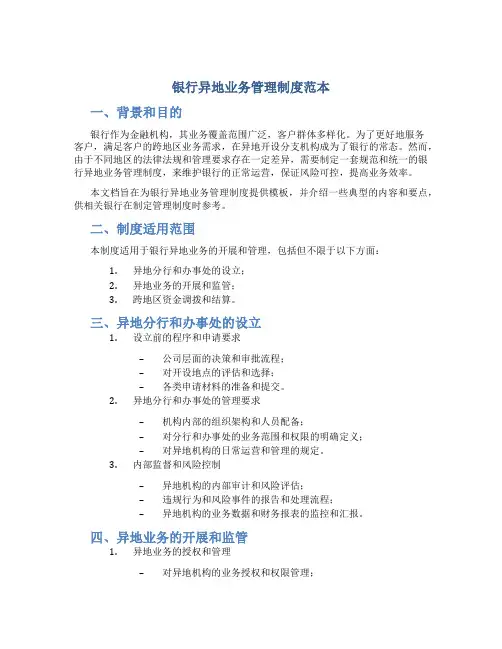 银行异地业务管理制度范本

一、背景和目的

银行作为金融机构，其业务覆盖范围广泛，客户群体多样化。为了更好地服务客户，满足客户的跨地区业务需求，在异地开设分支机构成为了银行的常态。然而，由于不同地区的法律法规和管理要求存在一定差异，需要制定一套规范和统一的银行异地业务管理制度，来维护银行的正常运营，保证风险可控，提高业务效率。

本文档旨在为银行异地业务管理制度提供模板，并介绍一些典型的内容和要点，供相关银行在制定管理制度时参考。

二、制度适用范围

本制度适用于银行异地业务的开展和管理，包括但不限于以下方面：

1. 异地分行和办事处的设立；
2. 异地业务的开展和监管；
3. 跨地区资金调拨和结算。

三、异地分行和办事处的设立

1. 设立前的程序和申请要求
– 公司层面的决策和审批流程；
– 对开设地点的评估和选择；
– 各类申请材料的准备和提交。
2. 异地分行和办事处的管理要求
– 机构内部的组织架构和人员配备；
– 对分行和办事处的业务范围和权限的明确定义；
– 对异地机构的日常运营和管理的规定。
3. 内部监督和风险控制
– 异地机构的内部审计和风险评估；
– 违规行为和风险事件的报告和处理流程；
– 异地机构的业务数据和财务报表的监控和汇报。

四、异地业务的开展和监管

1. 异地业务的授权和管理
– 对异地机构的业务授权和权限管理；